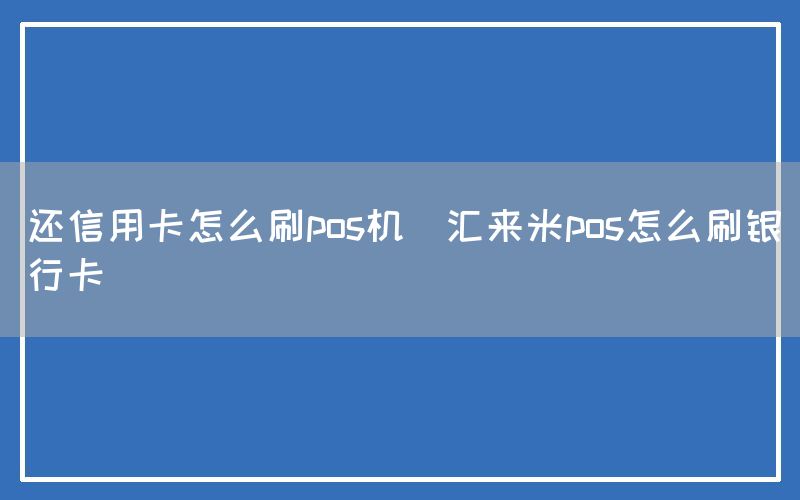 还信用卡怎么刷pos机  汇来米pos怎么刷银行卡